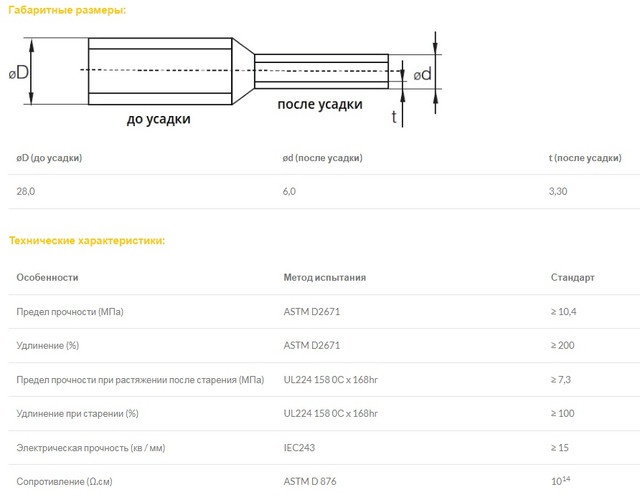 Габаритные размеры:

øD

до усадки

после усадки

ød

t

| øD (до усадки) | ød (после усадки) | t (после усадки) |
|---|---|---|
| 28,0 | 6,0 | 3,30 |

Технические характеристики:

| Особенности | Метод испытания | Стандарт |
|---|---|---|
| Предел прочности (МПа) | ASTM D2671 | ≥ 10,4 |
| Удлинение (%) | ASTM D2671 | ≥ 200 |
| Предел прочности при растяжении после старения (МПа) | UL224 158 0C x 168hr | ≥ 7,3 |
| Удлинение при старении (%) | UL224 158 0C x 168hr | ≥ 100 |
| Электрическая прочность (кв / мм) | IEC243 | ≥ 15 |
| Сопротивление (Ω.см) | ASTM D 876 | $10^{14}$ |